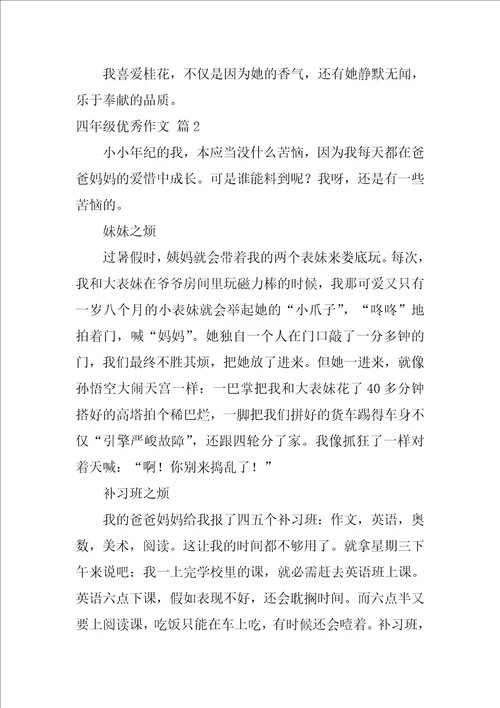 我喜爱桂花，不仅是因为她的香气，还有她静默无闻，乐于奉献的品质。

四年级优秀作文 篇2

小小年纪的我，本应当没什么苦恼，因为我每天都在爸爸妈妈的爱惜中成长。可是谁能料到呢？我呀，还是有一些苦恼的。

妹妹之烦

过暑假时，姨妈就会带着我的两个表妹来娄底玩。每次，我和大表妹在爷爷房间里玩磁力棒的时候，我那可爱又只有一岁八个月的小表妹就会举起她的“小爪子”，“咚咚”地拍着门，喊“妈妈”。她独自一个人在门口敲了一分多钟的门，我们最终不胜其烦，把她放了进来。但她一进来，就像孙悟空大闹天宫一样：一巴掌把我和大表妹花了40多分钟搭好的高塔拍个稀巴烂，一脚把我们拼好的货车踢得车身不仅“引擎严峻故障”，还跟四轮分了家。我像抓狂了一样对着天喊：“啊！你别来捣乱了！”

补习班之烦

我的爸爸妈妈给我报了四五个补习班：作文，英语，奥数，美术，阅读。这让我的时间都不够用了。就拿星期三下午来说吧：我一上完学校里的课，就必需赶去英语班上课。英语六点下课，假如表现不好，还会耽搁时间。而六点半又要上阅读课，吃饭只能在车上吃，有时候还会噎着。补习班，